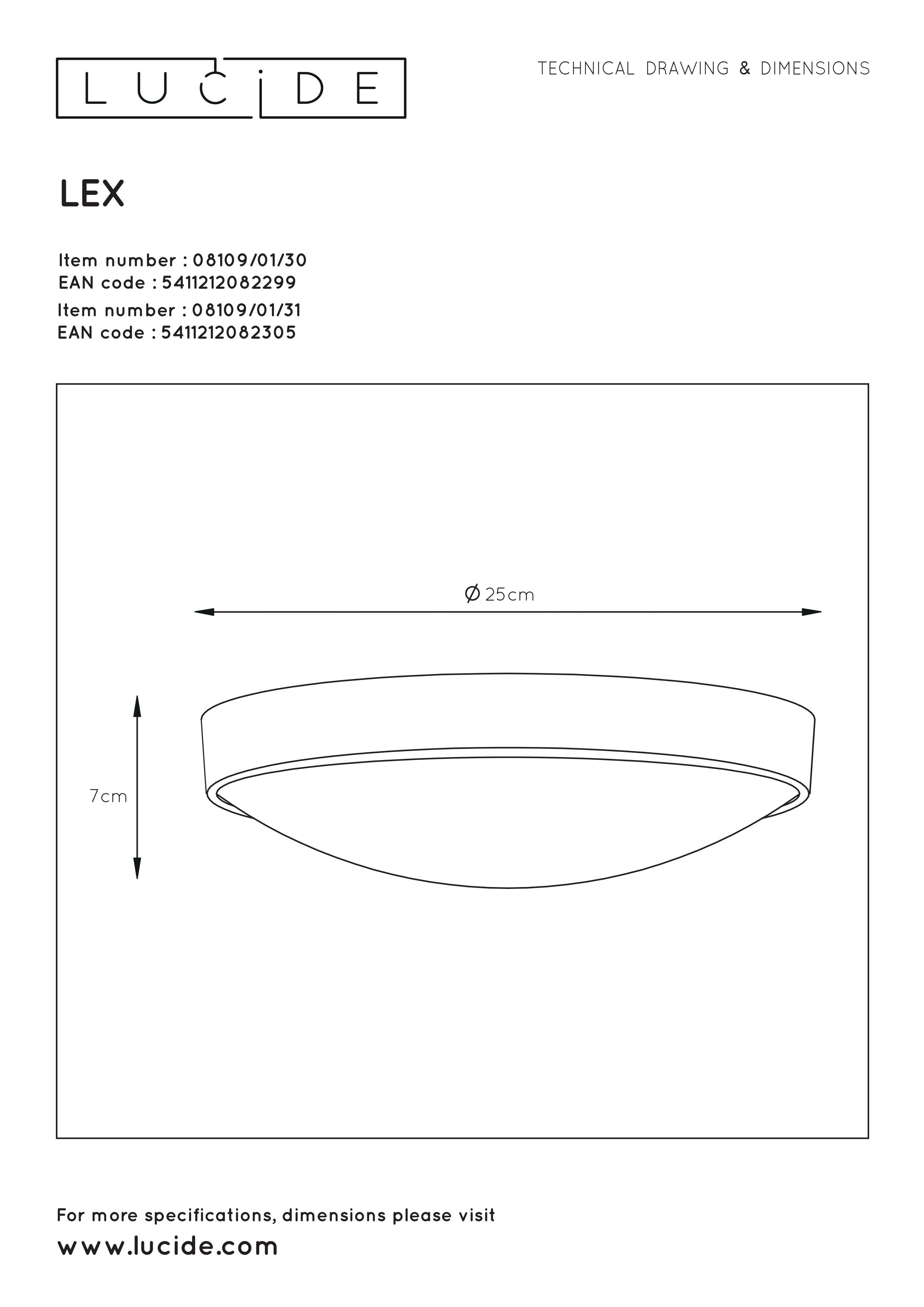 LUCIDE

TECHNICAL DRAWING & DIMENSIONS

LEX

Item number : 08109/01/30
EAN code : 5411212082299
Item number : 08109/01/31
EAN code : 5411212082305

Ø 25cm

7cm

For more specifications, dimensions please visit
www.lucide.com